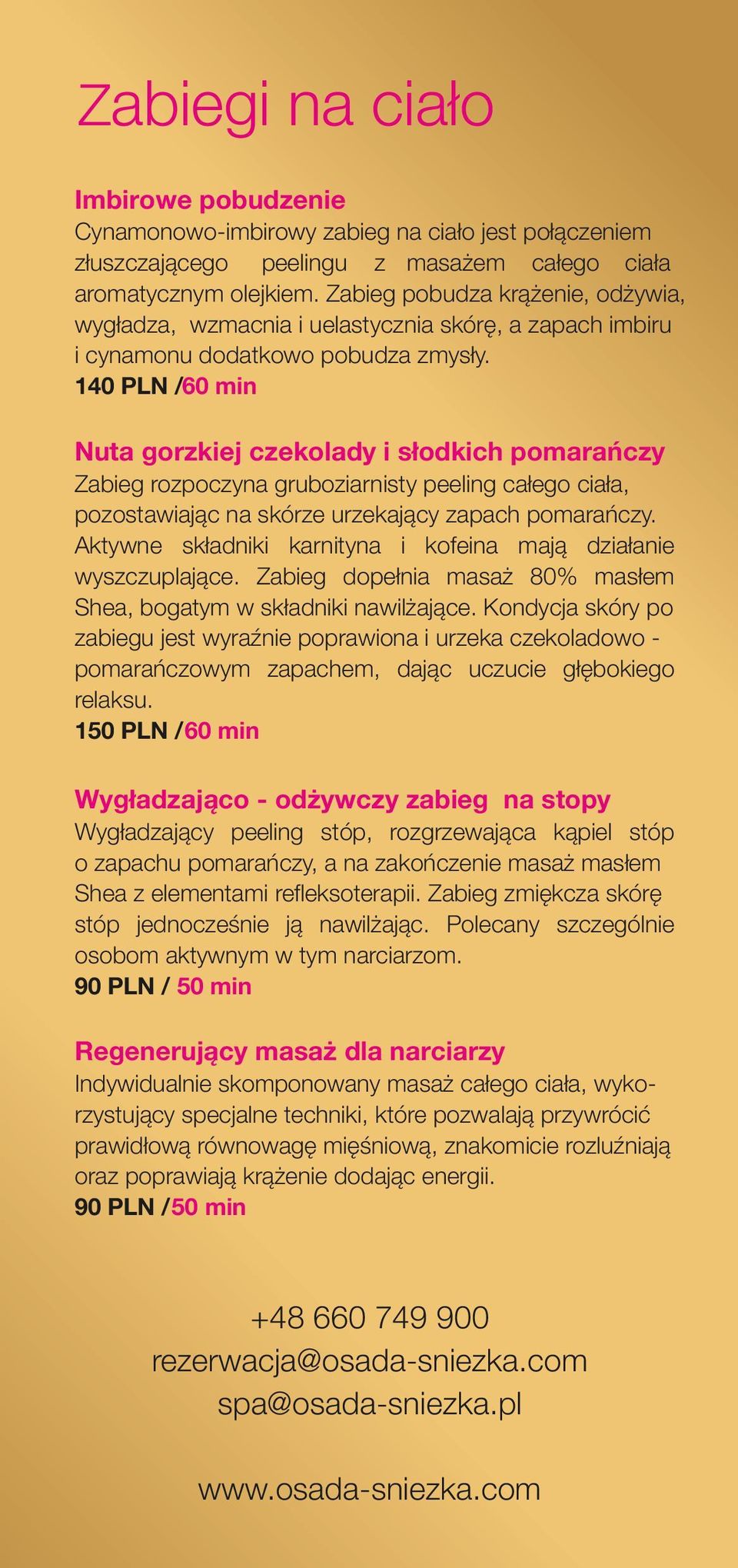 Zabiegi na ciało

Imbirowe pobudzenie
Cynamonowo-imbirowy zabieg na ciało jest połączeniem złuszczającego peelingu z masażem całego ciała aromatycznym olejkiem. Zabieg pobudza krążenie, odżywia, wygładza, wzmacnia i uelastycznia skórę, a zapach imbiru i cynamonu dodatkowo pobudza zmysły.
140 PLN /60 min

Nuta gorzkiej czekolady i słodkich pomarańczy
Zabieg rozpoczyna gruboziarnisty peeling całego ciała, pozostawiając na skórze urzekający zapach pomarańczy. Aktywne składniki karnityna i kofeina mają działanie wyszczuplające. Zabieg dopełnia masaż 80% masłem Shea, bogatym w składniki nawilżające. Kondycja skóry po zabiegu jest wyraźnie poprawiona i urzeka czekoladowo - pomarańczowym zapachem, dając uczucie głębokiego relaksu.
150 PLN /60 min

Wygładzająco - odżywczy zabieg na stopy
Wygładzający peeling stóp, rozgrzewająca kąpiel stóp o zapachu pomarańczy, a na zakończenie masaż masłem Shea z elementami refleksoterapii. Zabieg zmiękcza skórę stóp jednocześnie ją nawilżając. Polecany szczególnie osobom aktywnym w tym narciarzom.
90 PLN / 50 min

Regenerujący masaż dla narciarzy
Indywidualnie skomponowany masaż całego ciała, wykorzystujący specjalne techniki, które pozwalają przywrócić prawidłową równowagę mięśniową, znakomicie rozluźniają oraz poprawiają krążenie dodając energii.
90 PLN /50 min

+48 660 749 900
rezerwacja@osada-sniezka.com
spa@osada-sniezka.pl

www.osada-sniezka.com